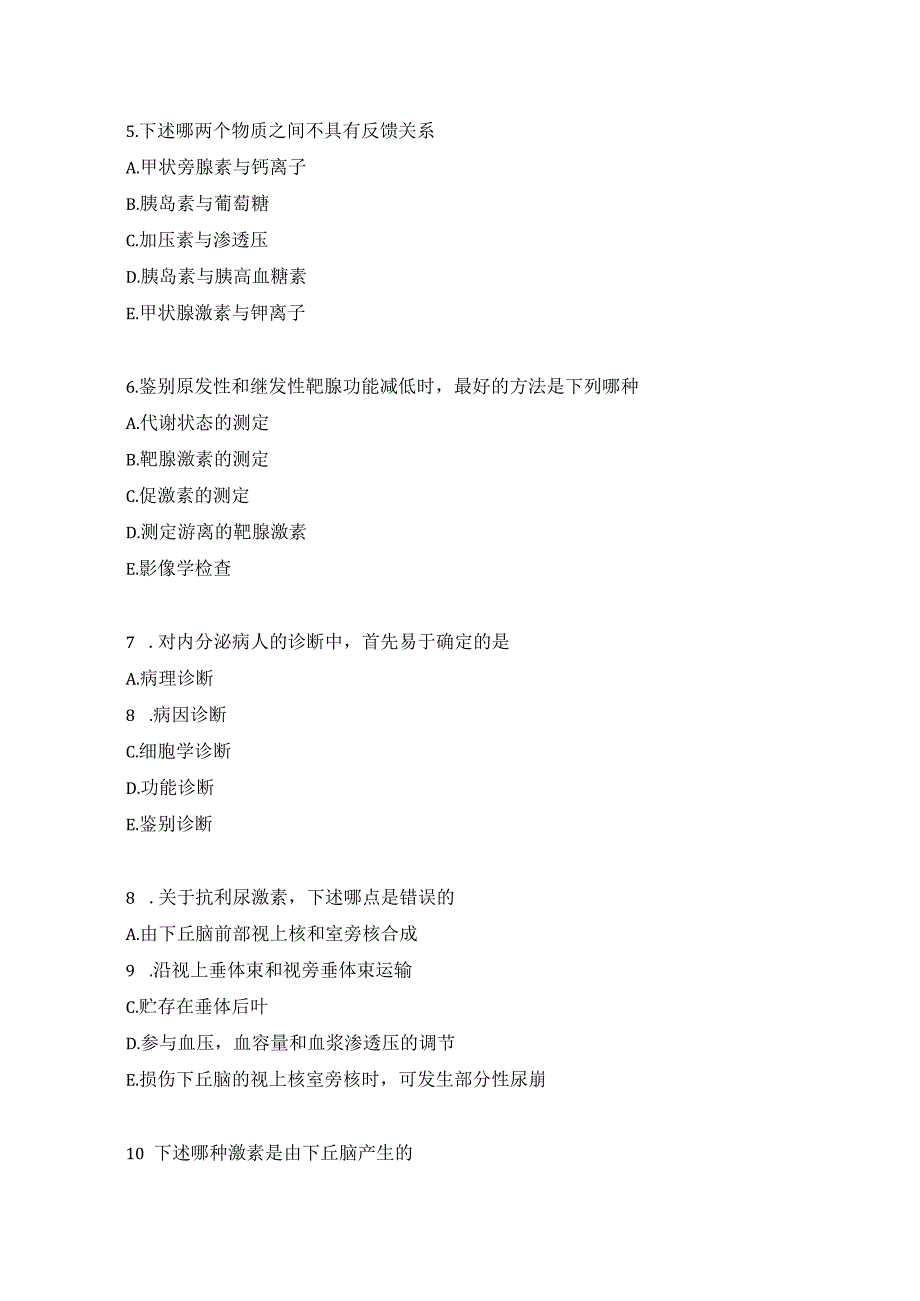 5.下述哪两个物质之间不具有反馈关系
A.甲状旁腺素与钙离子
B.胰岛素与葡萄糖
C.加压素与渗透压
D.胰岛素与胰高血糖素
E.甲状腺激素与钾离子

6.鉴别原发性和继发性靶腺功能减低时，最好的方法是下列哪种
A.代谢状态的测定
B.靶腺激素的测定
C.促激素的测定
D.测定游离的靶腺激素
E.影像学检查

7 .对内分泌病人的诊断中，首先易于确定的是
A.病理诊断
8 .病因诊断
C.细胞学诊断
D.功能诊断
E.鉴别诊断

8 .关于抗利尿激素，下述哪点是错误的
A.由下丘脑前部视上核和室旁核合成
9 .沿视上垂体束和视旁垂体束运输
C.贮存在垂体后叶
D.参与血压，血容量和血浆渗透压的调节
E.损伤下丘脑的视上核室旁核时，可发生部分性尿崩

10 下述哪种激素是由下丘脑产生的